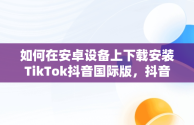 如何在安卓设备上下载安装TikTok抖音国际版，抖音